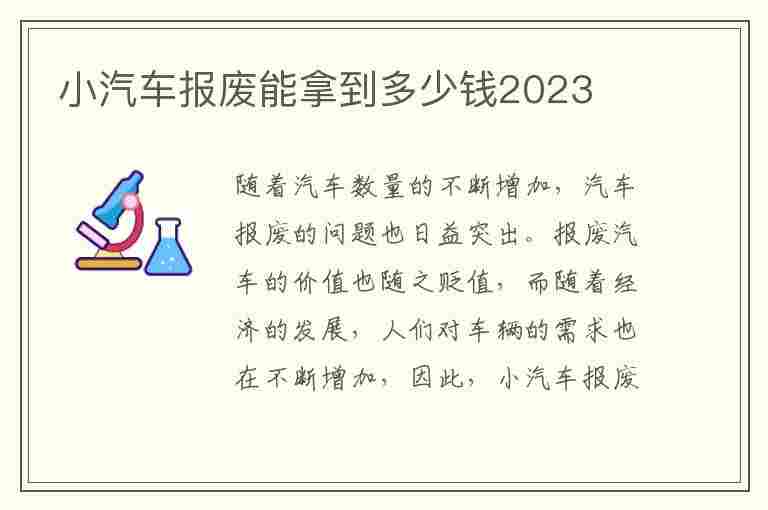 小汽车报废能拿到多少钱2023

随着汽车数量的不断增加，汽车报废的问题也日益突出。报废汽车的价值也随之贬值，而随着经济的发展，人们对车辆的需求也在不断增加，因此，小汽车报废